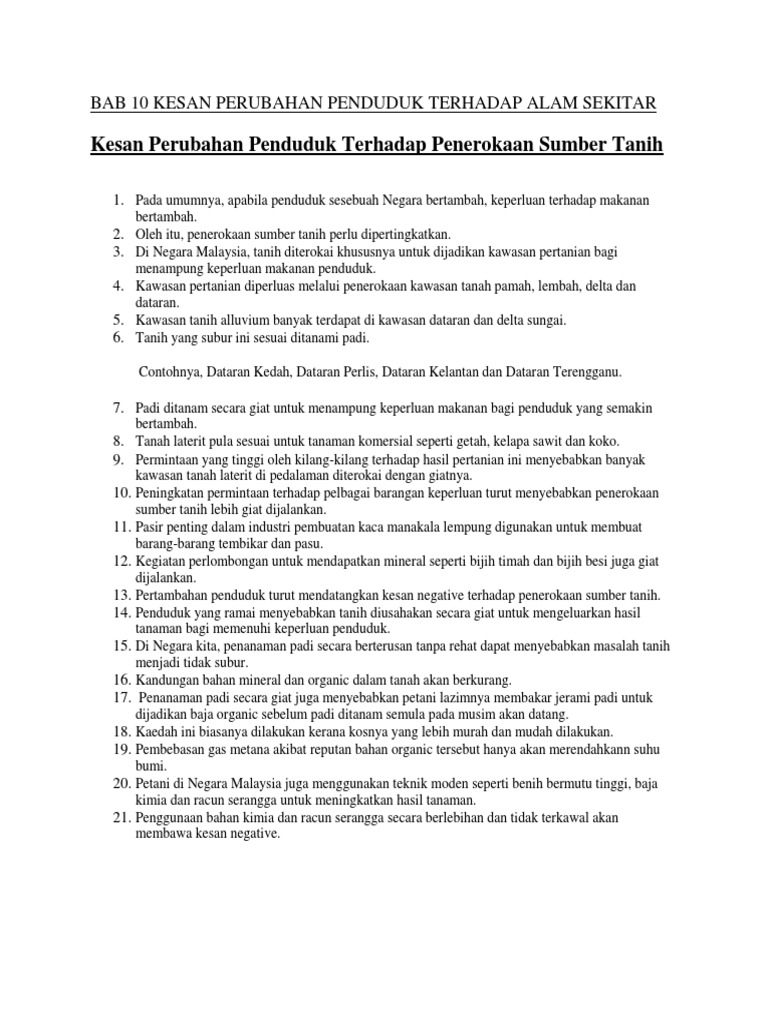 BAB 10 KESAN PERUBAHAN PENDUDUK TERHADAP ALAM SEKITAR

Kesan Perubahan Penduduk Terhadap Penerokaan Sumber Tanih

1. Pada umumnya, apabila penduduk sesebuah Negara bertambah, keperluan terhadap makanan bertambah.
2. Oleh itu, penerokaan sumber tanih perlu dipertingkatkan.
3. Di Negara Malaysia, tanih diterokai khususnya untuk dijadikan kawasan pertanian bagi menampung keperluan makanan penduduk.
4. Kawasan pertanian diperluas melalui penerokaan kawasan tanah pamah, lembah, delta dan dataran.
5. Kawasan tanih alluvium banyak terdapat di kawasan dataran dan delta sungai.
6. Tanih yang subur ini sesuai ditanami padi.

Contohnya, Dataran Kedah, Dataran Perlis, Dataran Kelantan dan Dataran Terengganu.

7. Padi ditanam secara giat untuk menampung keperluan makanan bagi penduduk yang semakin bertambah.
8. Tanah laterit pula sesuai untuk tanaman komersial seperti getah, kelapa sawit dan koko.
9. Permintaan yang tinggi oleh kilang-kilang terhadap hasil pertanian ini menyebabkan banyak kawasan tanah laterit di pedalaman diterokai dengan giatnya.
10. Peningkatan permintaan terhadap pelbagai barangan keperluan turut menyebabkan penerokaan sumber tanih lebih giat dijalankan.
11. Pasir penting dalam industri pembuatan kaca manakala lempung digunakan untuk membuat barang-barang tembikar dan pasu.
12. Kegiatan perlombongan untuk mendapatkan mineral seperti bijih timah dan bijih besi juga giat dijalankan.
13. Pertambahan penduduk turut mendatangkan kesan negative terhadap penerokaan sumber tanih.
14. Penduduk yang ramai menyebabkan tanih diusahakan secara giat untuk mengeluarkan hasil tanaman bagi memenuhi keperluan penduduk.
15. Di Negara kita, penanaman padi secara berterusan tanpa rehat dapat menyebabkan masalah tanih menjadi tidak subur.
16. Kandungan bahan mineral dan organic dalam tanah akan berkurang.
17. Penanaman padi secara giat juga menyebabkan petani lazimnya membakar jerami padi untuk dijadikan baja organic sebelum padi ditanam semula pada musim akan datang.
18. Kaedah ini biasanya dilakukan kerana kosnya yang lebih murah dan mudah dilakukan.
19. Pembebasan gas metana akibat reputan bahan organic tersebut hanya akan merendahkann suhu bumi.
20. Petani di Negara Malaysia juga menggunakan teknik moden seperti benih bermutu tinggi, baja kimia dan racun serangga untuk meningkatkan hasil tanaman.
21. Penggunaan bahan kimia dan racun serangga secara berlebihan dan tidak terkawal akan membawa kesan negative.